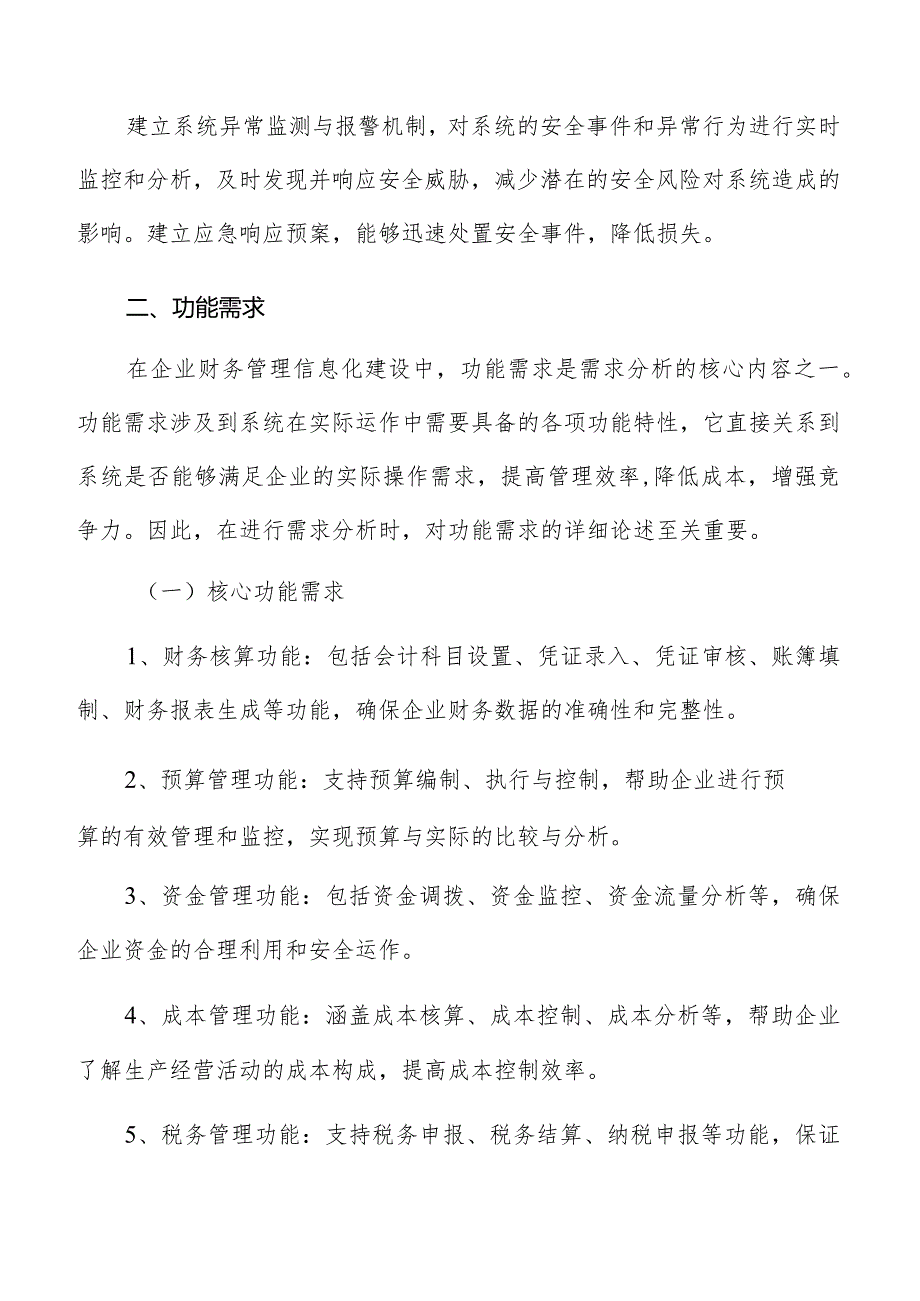 建立系统异常监测与报警机制，对系统的安全事件和异常行为进行实时监控和分析，及时发现并响应安全威胁，减少潜在的安全风险对系统造成的影响。建立应急响应预案，能够迅速处置安全事件，降低损失。

二、功能需求

在企业财务管理信息化建设中，功能需求是需求分析的核心内容之一。功能需求涉及到系统在实际运作中需要具备的各项功能特性，它直接关系到系统是否能够满足企业的实际操作需求，提高管理效率,降低成本，增强竞争力。因此，在进行需求分析时，对功能需求的详细论述至关重要。

（一）核心功能需求

1、财务核算功能：包括会计科目设置、凭证录入、凭证审核、账簿填制、财务报表生成等功能，确保企业财务数据的准确性和完整性。

2、预算管理功能：支持预算编制、执行与控制，帮助企业进行预算的有效管理和监控，实现预算与实际的比较与分析。

3、资金管理功能：包括资金调拨、资金监控、资金流量分析等，确保企业资金的合理利用和安全运作。

4、成本管理功能：涵盖成本核算、成本控制、成本分析等，帮助企业了解生产经营活动的成本构成，提高成本控制效率。

5、税务管理功能：支持税务申报、税务结算、纳税申报等功能，保证